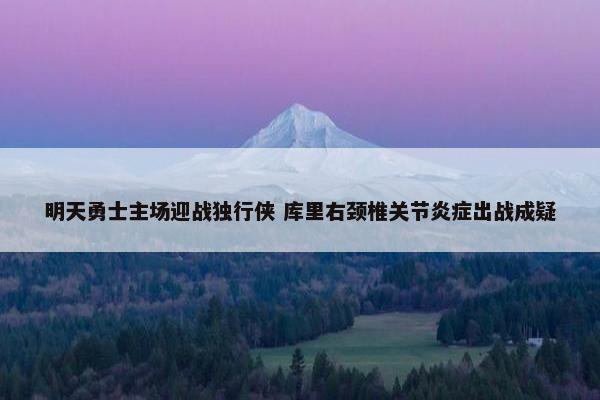 明天勇士主场迎战独行侠 库里右颈椎关节炎症出战成疑